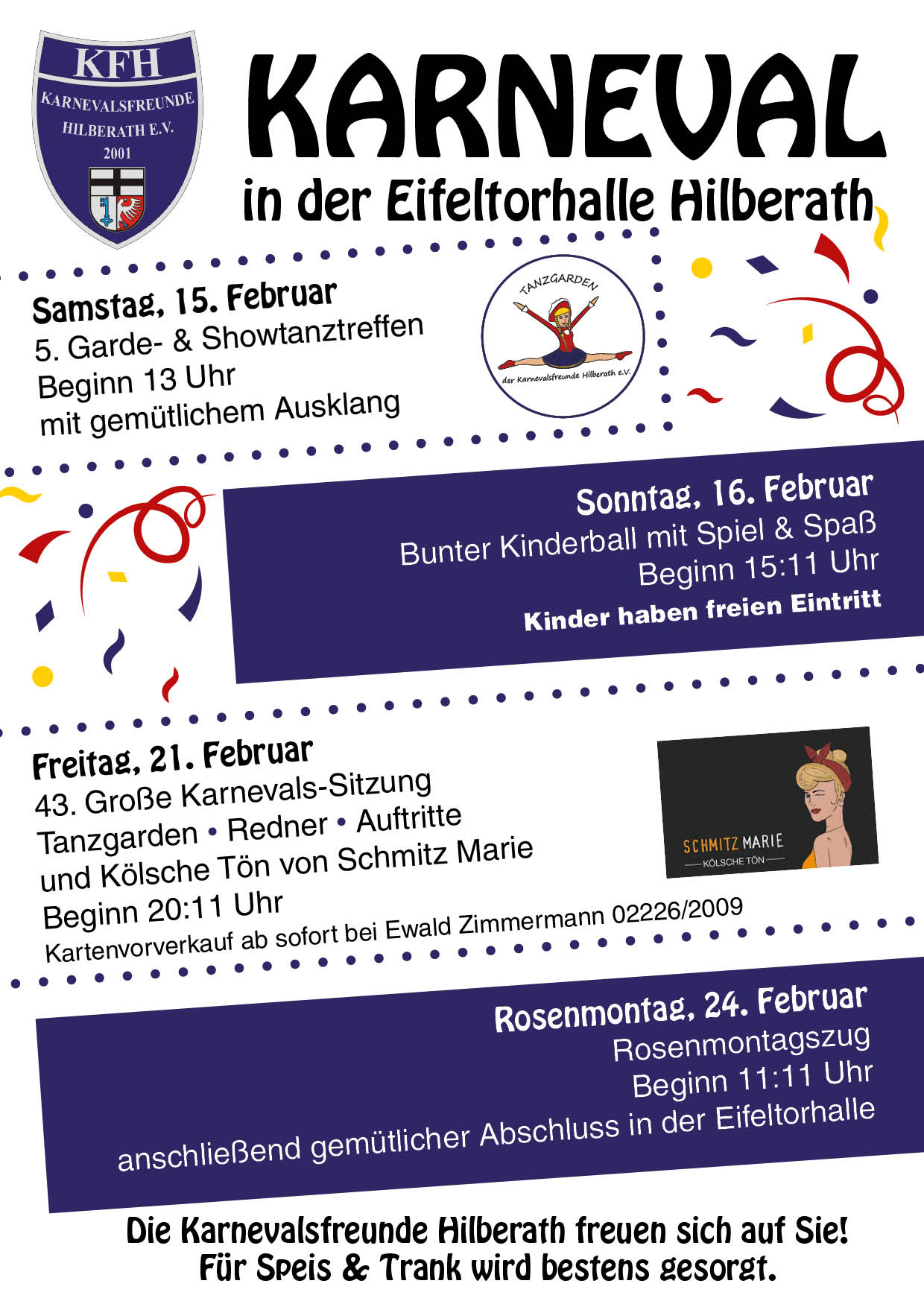 KFH
KARNEVALSFREUNDE
HILBERATH E.V.
2001

KARNEVAL
in der Eifeltorhalle Hilberath

Samstag, 15. Februar
5. Garde- & Showtanztreffen
Beginn 13 Uhr
mit gemütlichem Ausklang

TANZGARDEN
der Karnevalsfreunde Hilberath e.V.

Sonntag, 16. Februar
Bunter Kinderball mit Spiel & Spaß
Beginn 15:11 Uhr
Kinder haben freien Eintritt

Freitag, 21. Februar
43. Große Karnevals-Sitzung
Tanzgarden • Redner • Auftritte
und Kölsche Tön von Schmitz Marie
Beginn 20:11 Uhr
Kartenvorverkauf ab sofort bei Ewald Zimmermann 02226/2009

SCHMITZ MARIE
KÖLSCHE TÖN

Rosenmontag, 24. Februar
Rosenmontagszug
Beginn 11:11 Uhr
anschließend gemütlicher Abschluss in der Eifeltorhalle

Die Karnevalsfreunde Hilberath freuen sich auf Sie!
Für Speis & Trank wird bestens gesorgt.